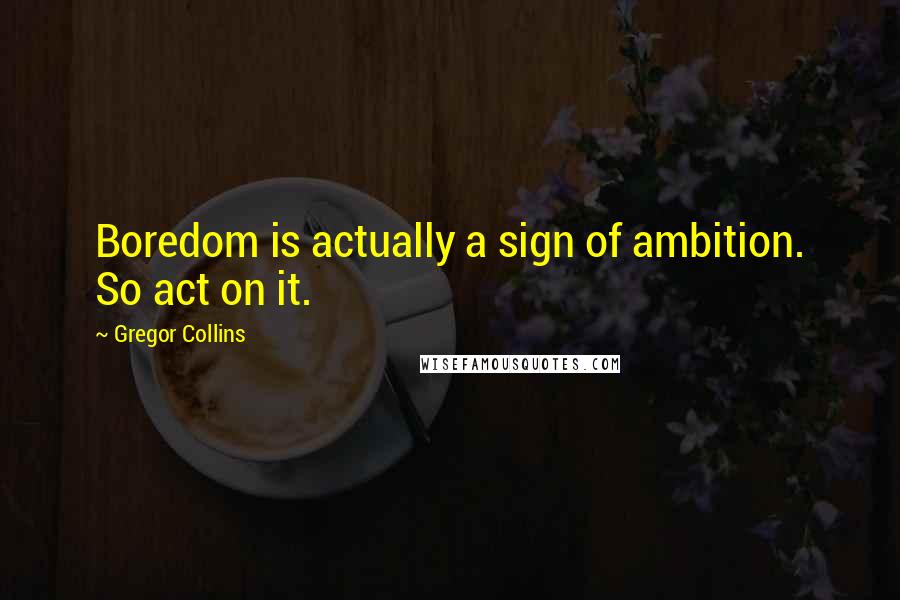 Boredom is actually a sign of ambition. So act on it.

~ Gregor Collins

WISEFAMOUSQUOTES.COM